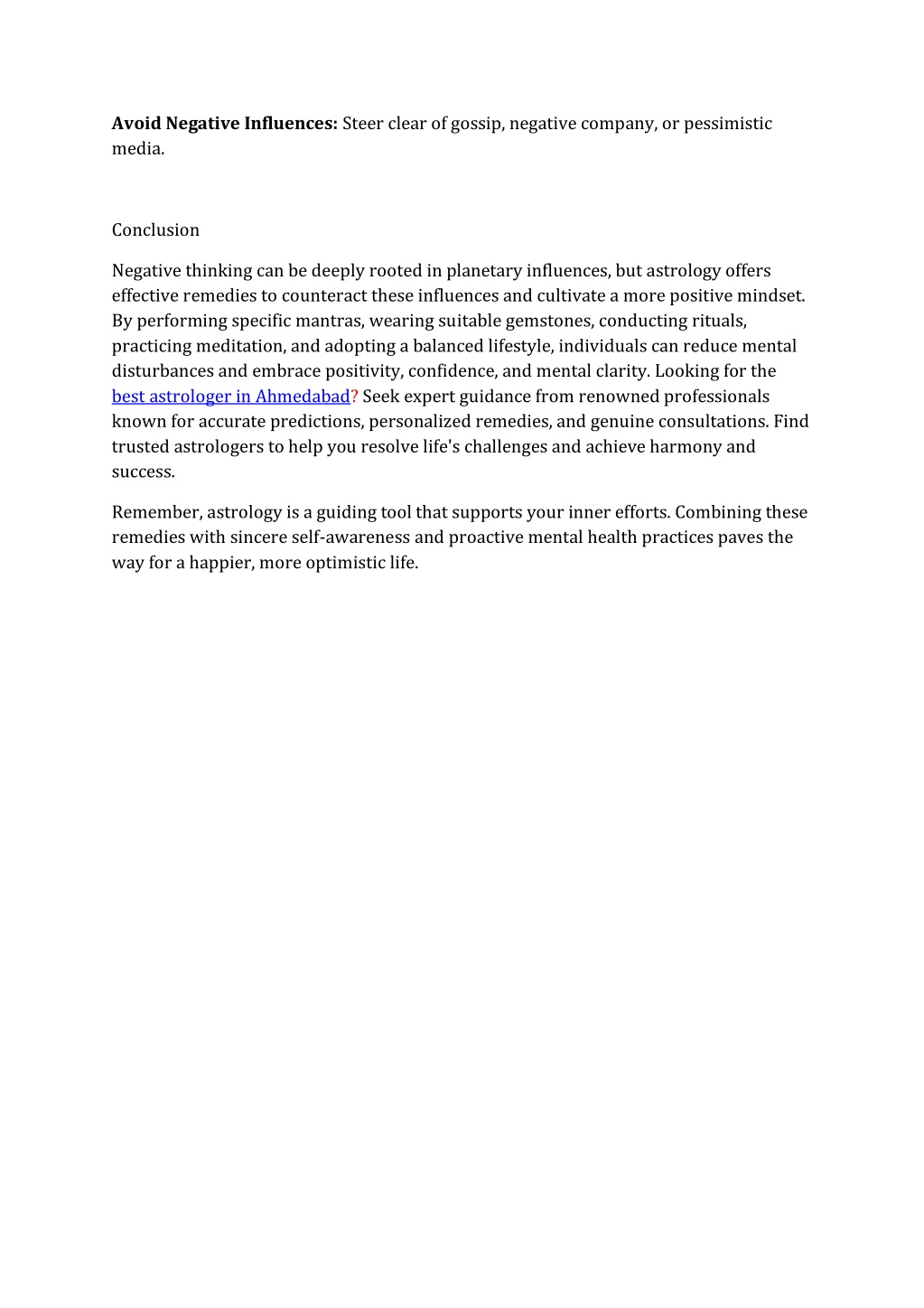 Avoid Negative Influences: Steer clear of gossip, negative company, or pessimistic media.

Conclusion

Negative thinking can be deeply rooted in planetary influences, but astrology offers effective remedies to counteract these influences and cultivate a more positive mindset. By performing specific mantras, wearing suitable gemstones, conducting rituals, practicing meditation, and adopting a balanced lifestyle, individuals can reduce mental disturbances and embrace positivity, confidence, and mental clarity. Looking for the best astrologer in Ahmedabad? Seek expert guidance from renowned professionals known for accurate predictions, personalized remedies, and genuine consultations. Find trusted astrologers to help you resolve life's challenges and achieve harmony and success.

Remember, astrology is a guiding tool that supports your inner efforts. Combining these remedies with sincere self-awareness and proactive mental health practices paves the way for a happier, more optimistic life.